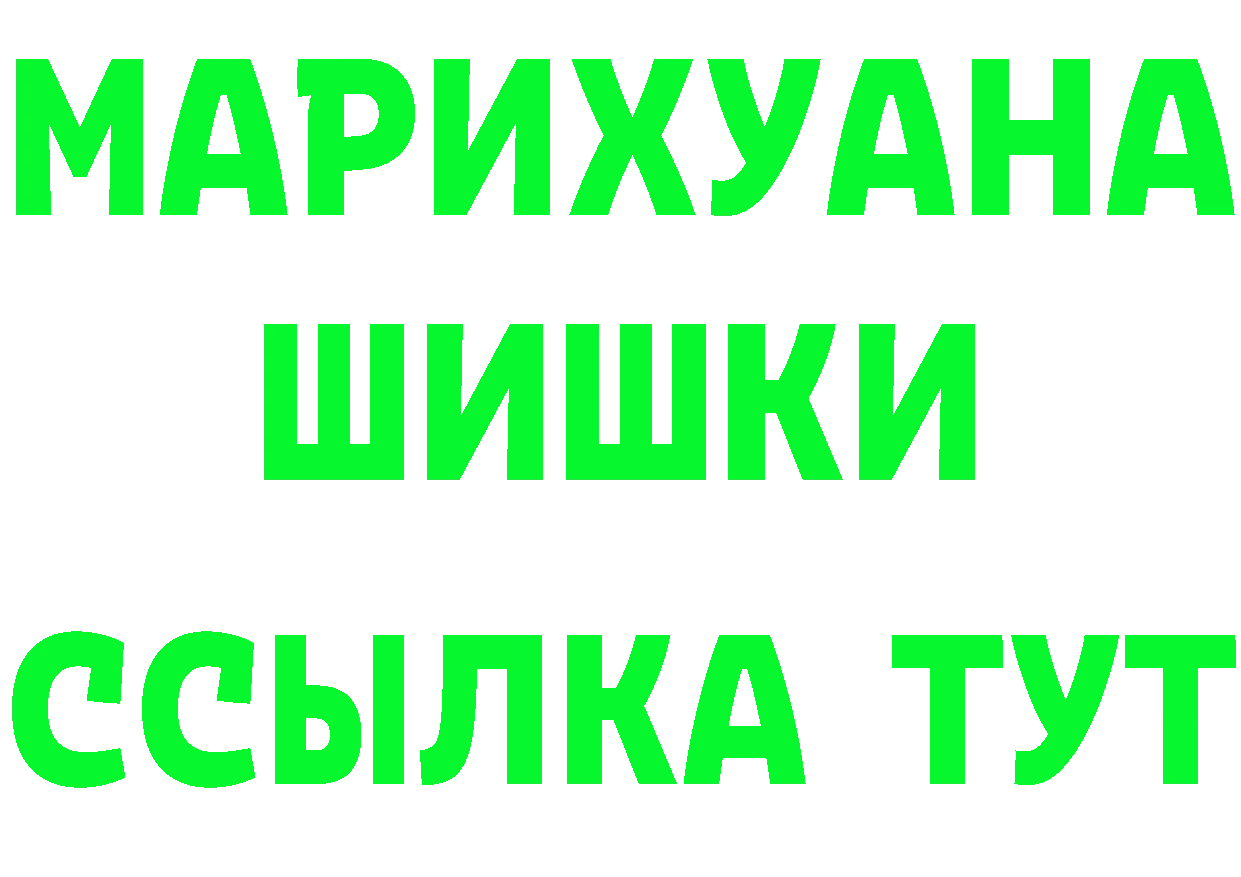 МАРИХУАНА
ШИШКИ
ССЫЛКА ТУТ